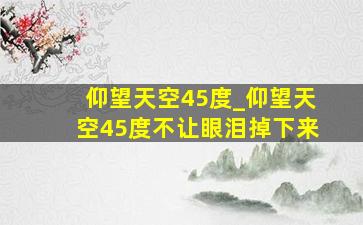 仰望天空45度_仰望天空45度不让眼泪掉下来